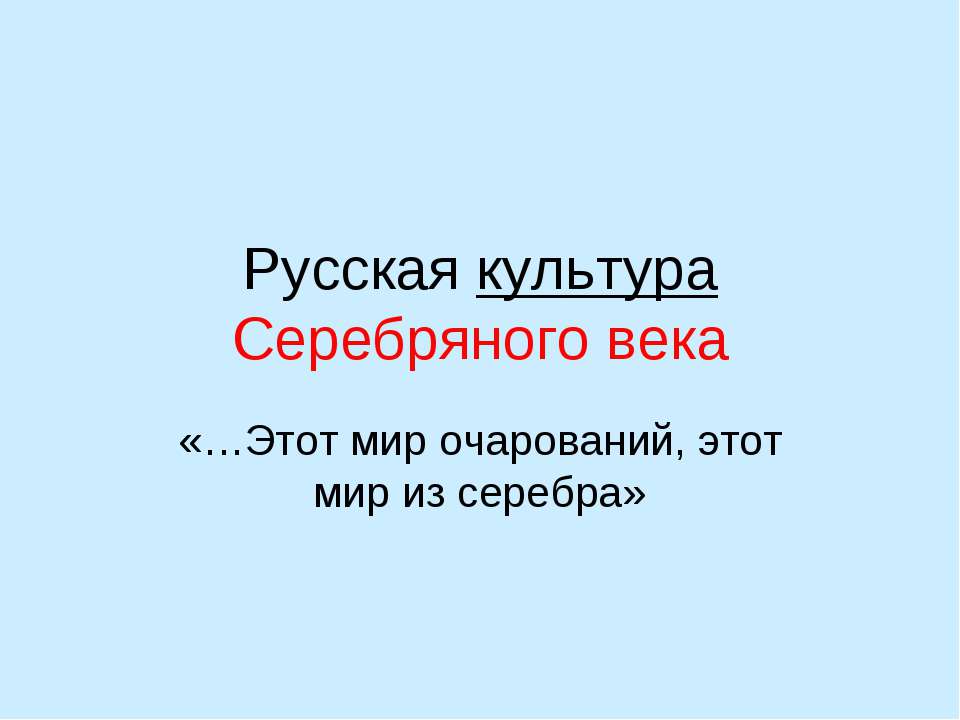 Русская культура Серебряного века

«…Этот мир очарований, этот мир из серебра»